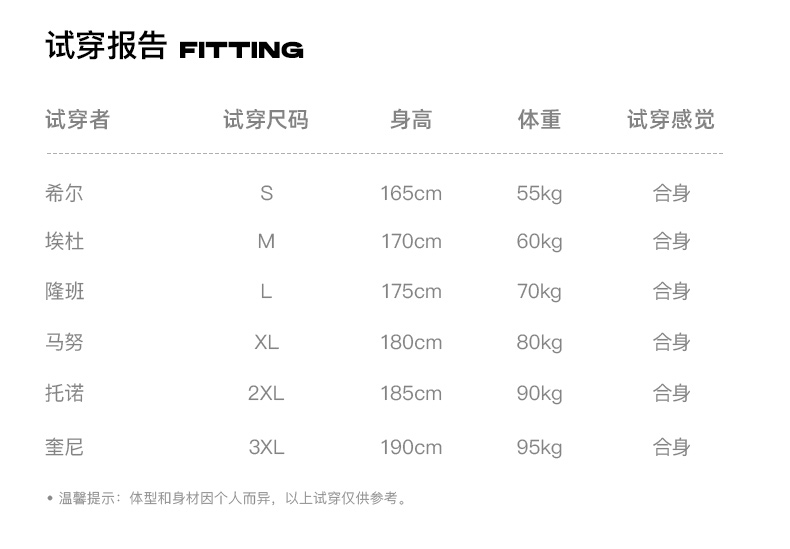 试穿报告 FITTING

| 试穿者 | 试穿尺码 | 身高 | 体重 | 试穿感觉 |
|---|---|---|---|---|
| 希尔 | S | 165cm | 55kg | 合身 |
| 埃杜 | M | 170cm | 60kg | 合身 |
| 隆班 | L | 175cm | 70kg | 合身 |
| 马努 | XL | 180cm | 80kg | 合身 |
| 托诺 | 2XL | 185cm | 90kg | 合身 |
| 奎尼 | 3XL | 190cm | 95kg | 合身 |

• 温馨提示：体型和身材因个人而异，以上试穿仅供参考。